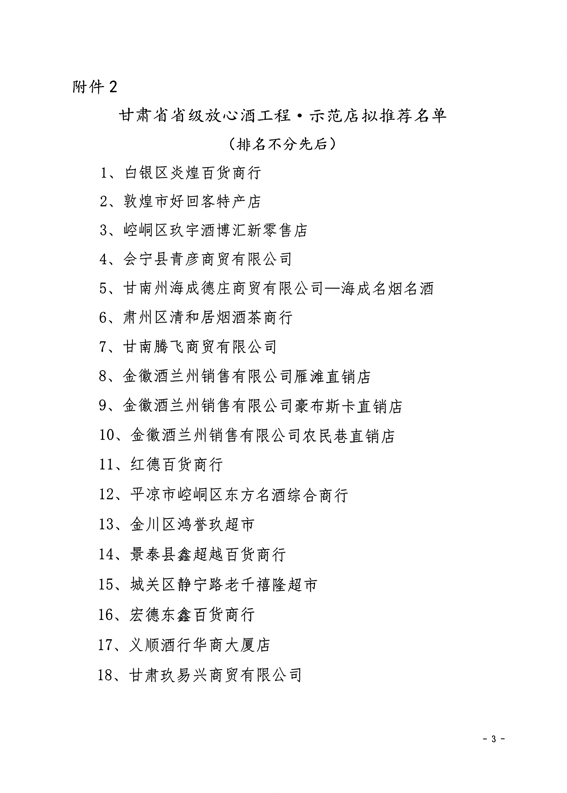 附件2

甘肃省省级放心酒工程·示范店拟推荐名单

（排名不分先后）

1、白银区炎煌百货商行

2、敦煌市好回客特产店

3、崆峒区玖宇酒博汇新零售店

4、会宁县青彦商贸有限公司

5、甘南州海成德庄商贸有限公司—海成名烟名酒

6、肃州区清和居烟酒茶商行

7、甘南腾飞商贸有限公司

8、金徽酒兰州销售有限公司雁滩直销店

9、金徽酒兰州销售有限公司豪布斯卡直销店

10、金徽酒兰州销售有限公司农民巷直销店

11、红德百货商行

12、平凉市崆峒区东方名酒综合商行

13、金川区鸿誉玖超市

14、景泰县鑫超越百货商行

15、城关区静宁路老千禧隆超市

16、宏德东鑫百货商行

17、义顺酒行华商大厦店

18、甘肃玖易兴商贸有限公司

- 3 -